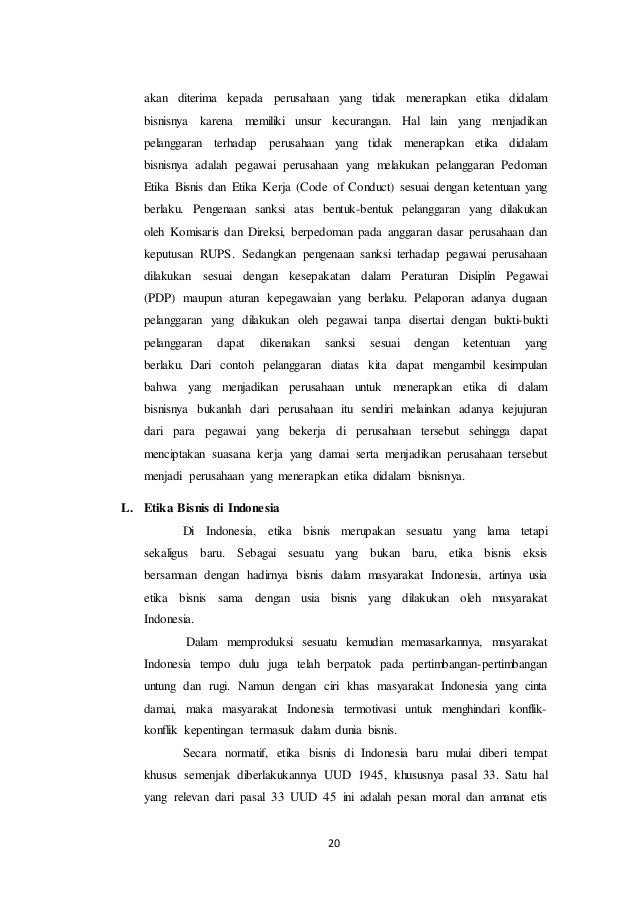 akan diterima kepada perusahaan yang tidak menerapkan etika didalam bisnisnya karena memiliki unsur kecurangan. Hal lain yang menjadikan pelanggaran terhadap perusahaan yang tidak menerapkan etika didalam bisnisnya adalah pegawai perusahaan yang melakukan pelanggaran Pedoman Etika Bisnis dan Etika Kerja (Code of Conduct) sesuai dengan ketentuan yang berlaku. Pengenaan sanksi atas bentuk-bentuk pelanggaran yang dilakukan oleh Komisaris dan Direksi, berpedoman pada anggaran dasar perusahaan dan keputusan RUPS. Sedangkan pengenaan sanksi terhadap pegawai perusahaan dilakukan sesuai dengan kesepakatan dalam Peraturan Disiplin Pegawai (PDP) maupun aturan kepegawaian yang berlaku. Pelaporan adanya dugaan pelanggaran yang dilakukan oleh pegawai tanpa disertai dengan bukti-bukti pelanggaran dapat dikenakan sanksi sesuai dengan ketentuan yang berlaku. Dari contoh pelanggaran diatas kita dapat mengambil kesimpulan bahwa yang menjadikan perusahaan untuk menerapkan etika di dalam bisnisnya bukanlah dari perusahaan itu sendiri melainkan adanya kejujuran dari para pegawai yang bekerja di perusahaan tersebut sehingga dapat menciptakan suasana kerja yang damai serta menjadikan perusahaan tersebut menjadi perusahaan yang menerapkan etika didalam bisnisnya.

L. Etika Bisnis di Indonesia

Di Indonesia, etika bisnis merupakan sesuatu yang lama tetapi sekaligus baru. Sebagai sesuatu yang bukan baru, etika bisnis eksis bersamaan dengan hadirnya bisnis dalam masyarakat Indonesia, artinya usia etika bisnis sama dengan usia bisnis yang dilakukan oleh masyarakat Indonesia.

Dalam memproduksi sesuatu kemudian memasarkannya, masyarakat Indonesia tempo dulu juga telah berpatok pada pertimbangan-pertimbangan untung dan rugi. Namun dengan ciri khas masyarakat Indonesia yang cinta damai, maka masyarakat Indonesia termotivasi untuk menghindari konflik-konflik kepentingan termasuk dalam dunia bisnis.

Secara normatif, etika bisnis di Indonesia baru mulai diberi tempat khusus semenjak diberlakukannya UUD 1945, khususnya pasal 33. Satu hal yang relevan dari pasal 33 UUD 45 ini adalah pesan moral dan amanat etis

20